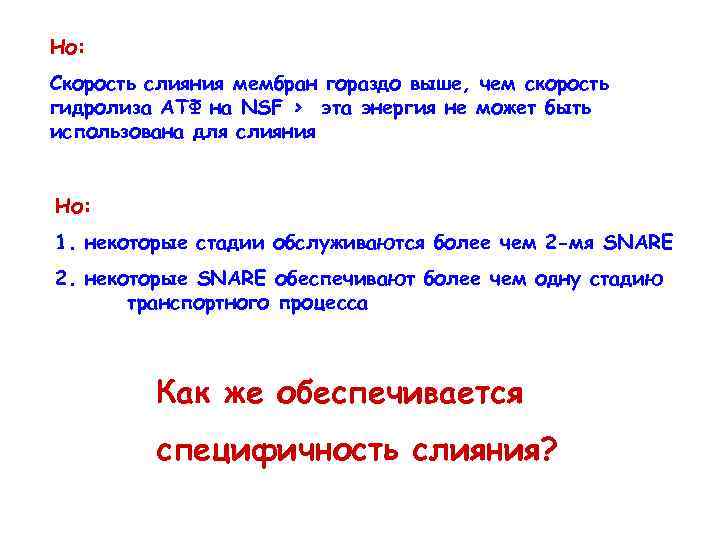 Но:

Скорость слияния мембран гораздо выше, чем скорость гидролиза АТФ на NSF > эта энергия не может быть использована для слияния

Но:

1. некоторые стадии обслуживаются более чем 2-мя SNARE

2. некоторые SNARE обеспечивают более чем одну стадию транспортного процесса

Как же обеспечивается специфичность слияния?